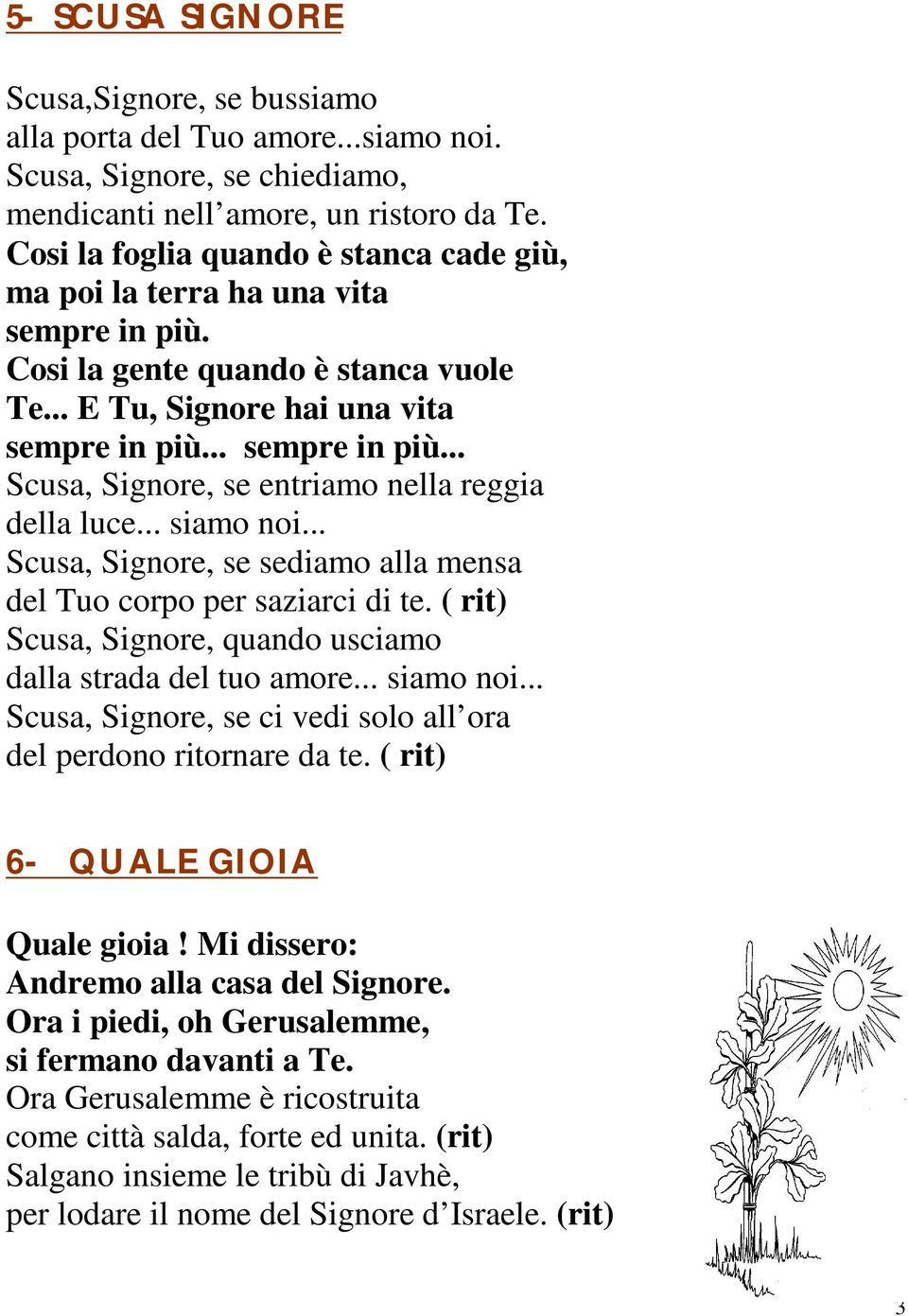 5- SCUSA SIGNORE

Scusa,Signore, se bussiamo
alla porta del Tuo amore...siamo noi.
Scusa, Signore, se chiediamo,
mendicanti nell’amore, un ristoro da Te.
Cosi la foglia quando è stanca cade giù,
ma poi la terra ha una vita
sempre in più.
Cosi la gente quando è stanca vuole
Te... E Tu, Signore hai una vita
sempre in più... sempre in più...
Scusa, Signore, se entriamo nella reggia
della luce... siamo noi...
Scusa, Signore, se sediamo alla mensa
del Tuo corpo per saziarci di te. ( rit)
Scusa, Signore, quando usciamo
dalla strada del tuo amore... siamo noi...
Scusa, Signore, se ci vedi solo all’ora
del perdono ritornare da te. ( rit)

6- QUALE GIOIA

Quale gioia ! Mi dissero:
Andremo alla casa del Signore.
Ora i piedi, oh Gerusalemme,
si fermano davanti a Te.
Ora Gerusalemme è ricostruita
come città salda, forte ed unita. (rit)
Salgano insieme le tribù di Javhè,
per lodare il nome del Signore d’Israele. (rit)

3